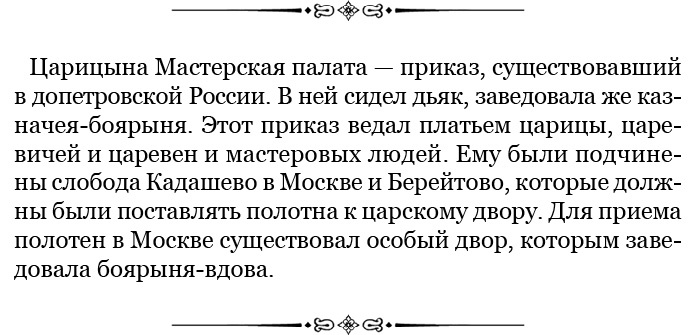 Царицына Мастерская палата — приказ, существовавший в допетровской России. В ней сидел дьяк, заведовала же казначея-боярыня. Этот приказ ведал платьем царицы, царевичей и царевен и мастеровых людей. Ему были подчинены слобода Кадашево в Москве и Берейтово, которые должны были поставлять полотна к царскому двору. Для приема полотен в Москве существовал особый двор, которым заведовала боярыня-вдова.